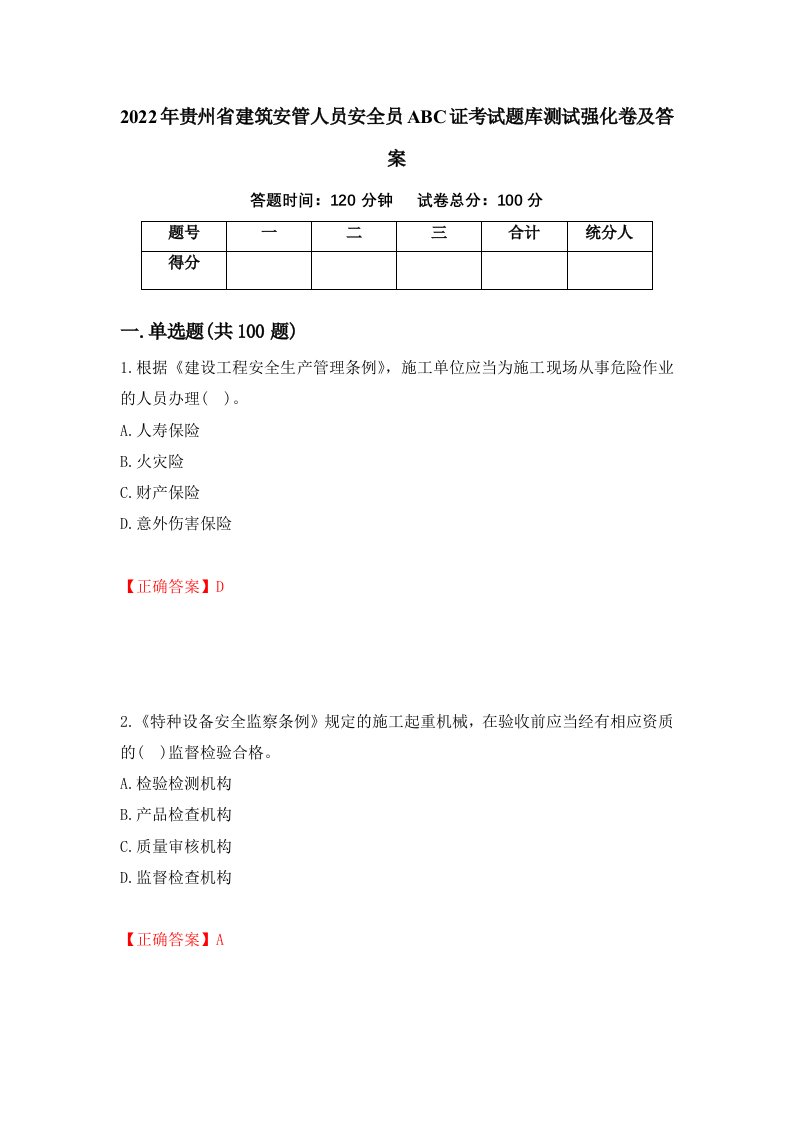 2022年贵州省建筑安管人员安全员ABC证考试题库测试强化卷及答案

答题时间：120 分钟　　试卷总分：100 分

| 题号 | 一 | 二 | 三 | 合计 | 统分人 |
|---|---|---|---|---|---|
| 得分 |  |  |  |  |  |

一.单选题(共100题)

1.根据《建设工程安全生产管理条例》，施工单位应当为施工现场从事危险作业的人员办理(　)。
A.人寿保险
B.火灾险
C.财产保险
D.意外伤害保险

【正确答案】D

2.《特种设备安全监察条例》规定的施工起重机械，在验收前应当经有相应资质的(　)监督检验合格。
A.检验检测机构
B.产品检查机构
C.质量审核机构
D.监督检查机构

【正确答案】A